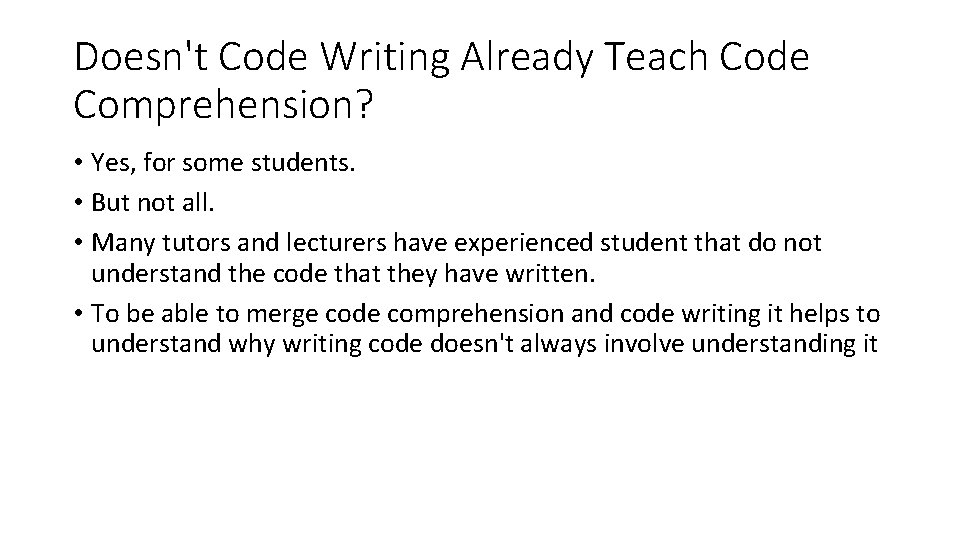 Doesn't Code Writing Already Teach Code Comprehension?

• Yes, for some students.
• But not all.
• Many tutors and lecturers have experienced student that do not understand the code that they have written.
• To be able to merge code comprehension and code writing it helps to understand why writing code doesn't always involve understanding it